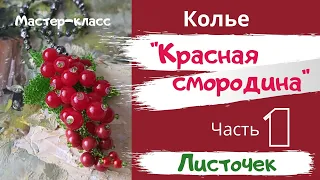 Мастер-класс

Колье

"Красная смородина"

Часть 1

Листочек